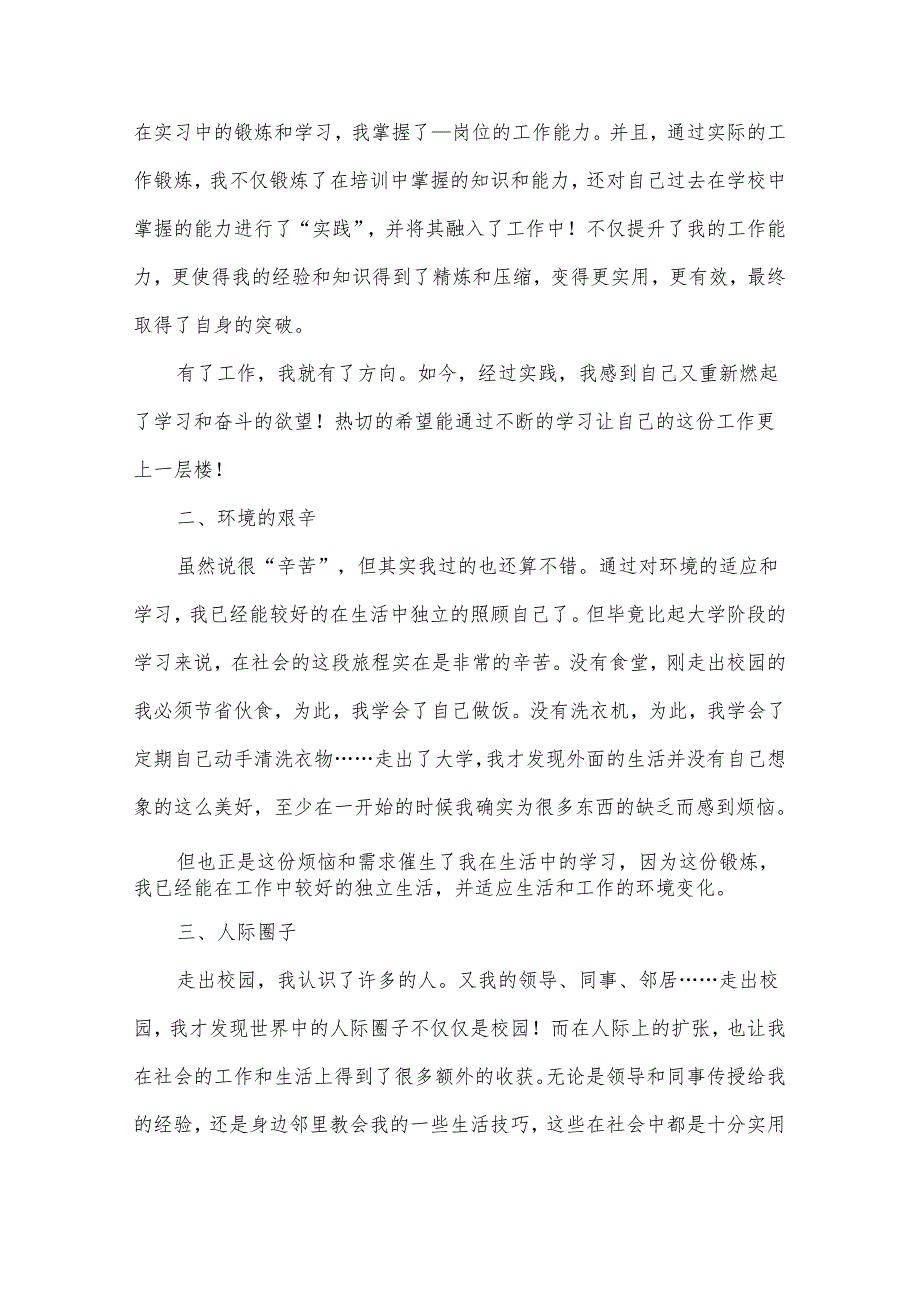 在实习中的锻炼和学习，我掌握了—岗位的工作能力。并且，通过实际的工作锻炼，我不仅锻炼了在培训中掌握的知识和能力，还对自己过去在学校中掌握的能力进行了“实践”，并将其融入了工作中！不仅提升了我的工作能力，更使得我的经验和知识得到了精炼和压缩，变得更实用，更有效，最终取得了自身的突破。

有了工作，我就有了方向。如今，经过实践，我感到自己又重新燃起了学习和奋斗的欲望！热切的希望能通过不断的学习让自己的这份工作更上一层楼！

二、环境的艰辛

虽然说很“辛苦”，但其实我过的也还算不错。通过对环境的适应和学习，我已经能较好的在生活中独立的照顾自己了。但毕竟比起大学阶段的学习来说，在社会的这段旅程实在是非常的辛苦。没有食堂，刚走出校园的我必须节省伙食，为此，我学会了自己做饭。没有洗衣机，为此，我学会了定期自己动手清洗衣物……走出了大学，我才发现外面的生活并没有自己想象的这么美好，至少在一开始的时候我确实为很多东西的缺乏而感到烦恼。

但也正是这份烦恼和需求催生了我在生活中的学习，因为这份锻炼，我已经能在工作中较好的独立生活，并适应生活和工作的环境变化。

三、人际圈子

走出校园，我认识了许多的人。又我的领导、同事、邻居……走出校园，我才发现世界中的人际圈子不仅仅是校园！而在人际上的扩张，也让我在社会的工作和生活上得到了很多额外的收获。无论是领导和同事传授给我的经验，还是身边邻里教会我的一些生活技巧，这些在社会中都是十分实用